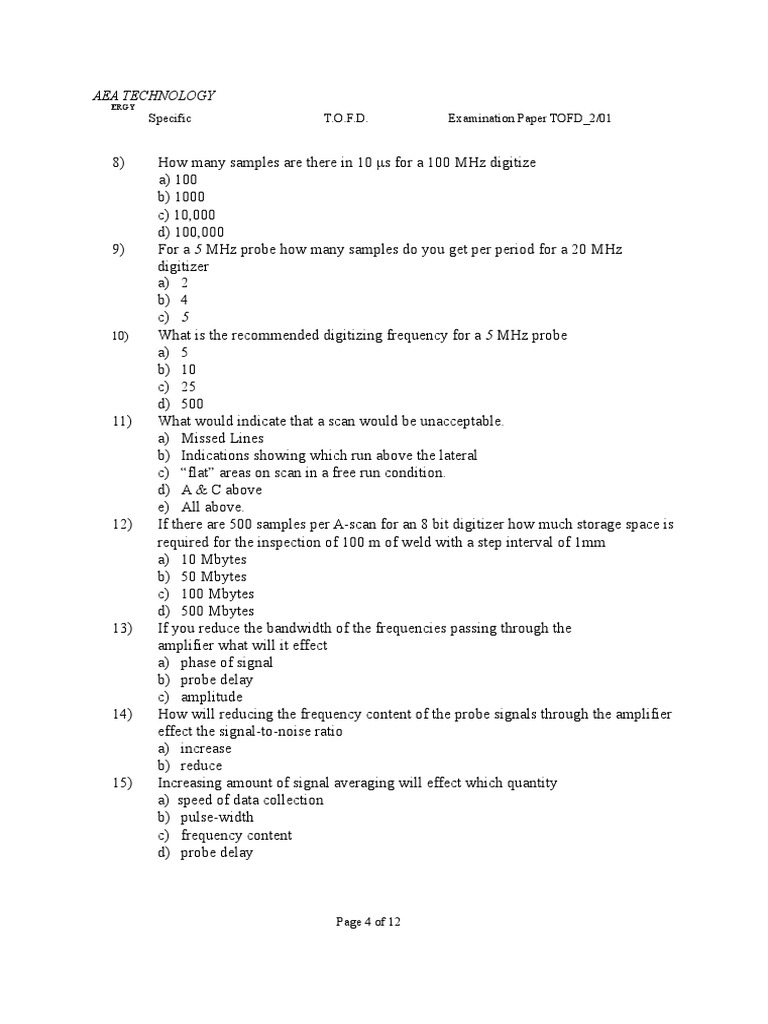 AEA TECHNOLOGY
ERGY
Specific T.O.F.D. Examination Paper TOFD_2/01

8) How many samples are there in 10 µs for a 100 MHz digitize
a) 100
b) 1000
c) 10,000
d) 100,000
9) For a 5 MHz probe how many samples do you get per period for a 20 MHz digitizer
a) 2
b) 4
c) 5
10) What is the recommended digitizing frequency for a 5 MHz probe
a) 5
b) 10
c) 25
d) 500
11) What would indicate that a scan would be unacceptable.
a) Missed Lines
b) Indications showing which run above the lateral
c) “flat” areas on scan in a free run condition.
d) A & C above
e) All above.
12) If there are 500 samples per A-scan for an 8 bit digitizer how much storage space is required for the inspection of 100 m of weld with a step interval of 1mm
a) 10 Mbytes
b) 50 Mbytes
c) 100 Mbytes
d) 500 Mbytes
13) If you reduce the bandwidth of the frequencies passing through the amplifier what will it effect
a) phase of signal
b) probe delay
c) amplitude
14) How will reducing the frequency content of the probe signals through the amplifier effect the signal-to-noise ratio
a) increase
b) reduce
15) Increasing amount of signal averaging will effect which quantity
a) speed of data collection
b) pulse-width
c) frequency content
d) probe delay

Page 4 of 12